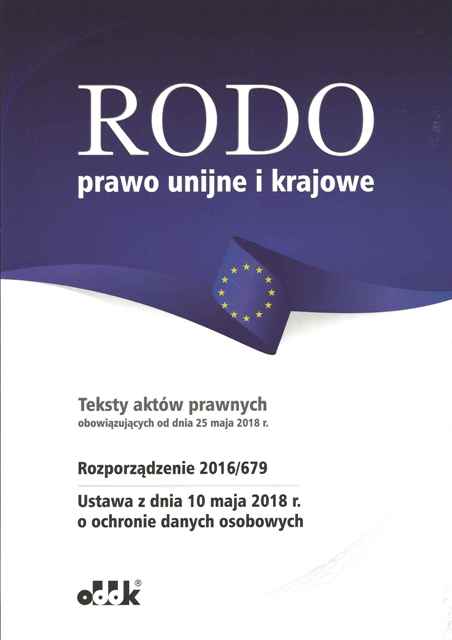 RODO
prawo unijne i krajowe

Teksty aktów prawnych
obowiązujących od dnia 25 maja 2018 r.

Rozporządzenie 2016/679

Ustawa z dnia 10 maja 2018 r.
o ochronie danych osobowych

oddk®